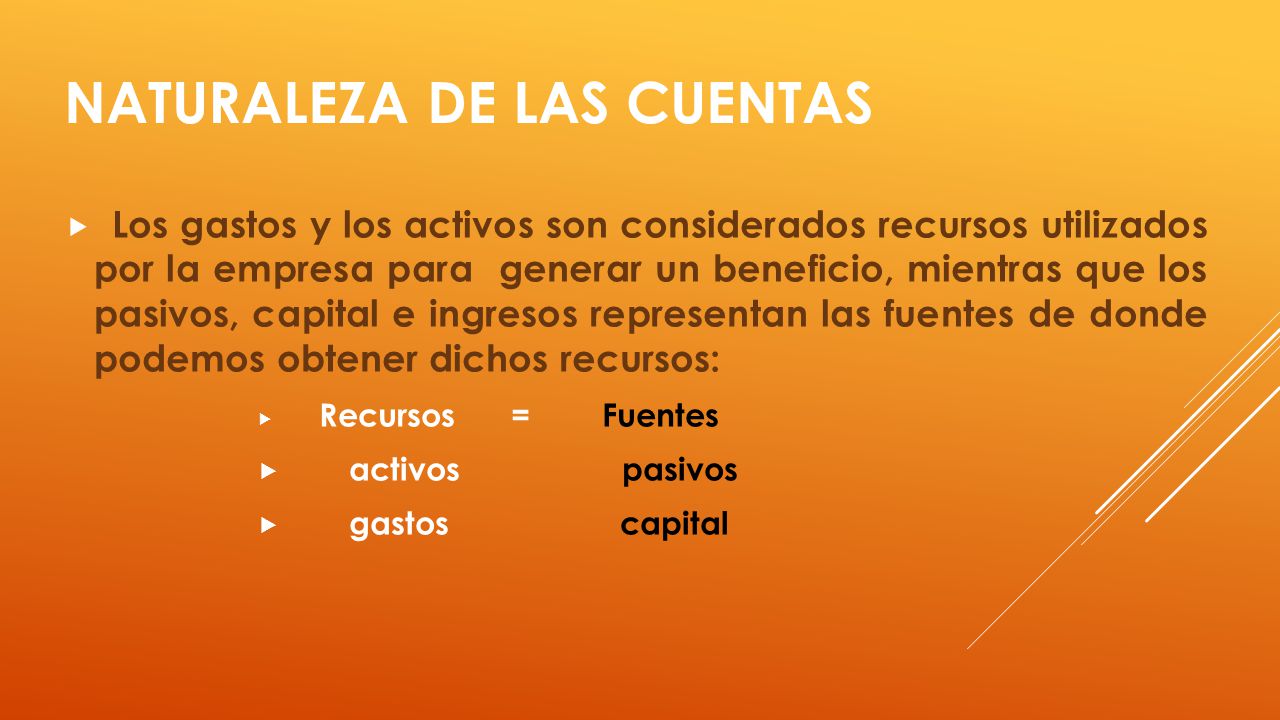 NATURALEZA DE LAS CUENTAS

Los gastos y los activos son considerados recursos utilizados por la empresa para generar un beneficio, mientras que los pasivos, capital e ingresos representan las fuentes de donde podemos obtener dichos recursos:

Recursos = Fuentes

activos pasivos

gastos capital